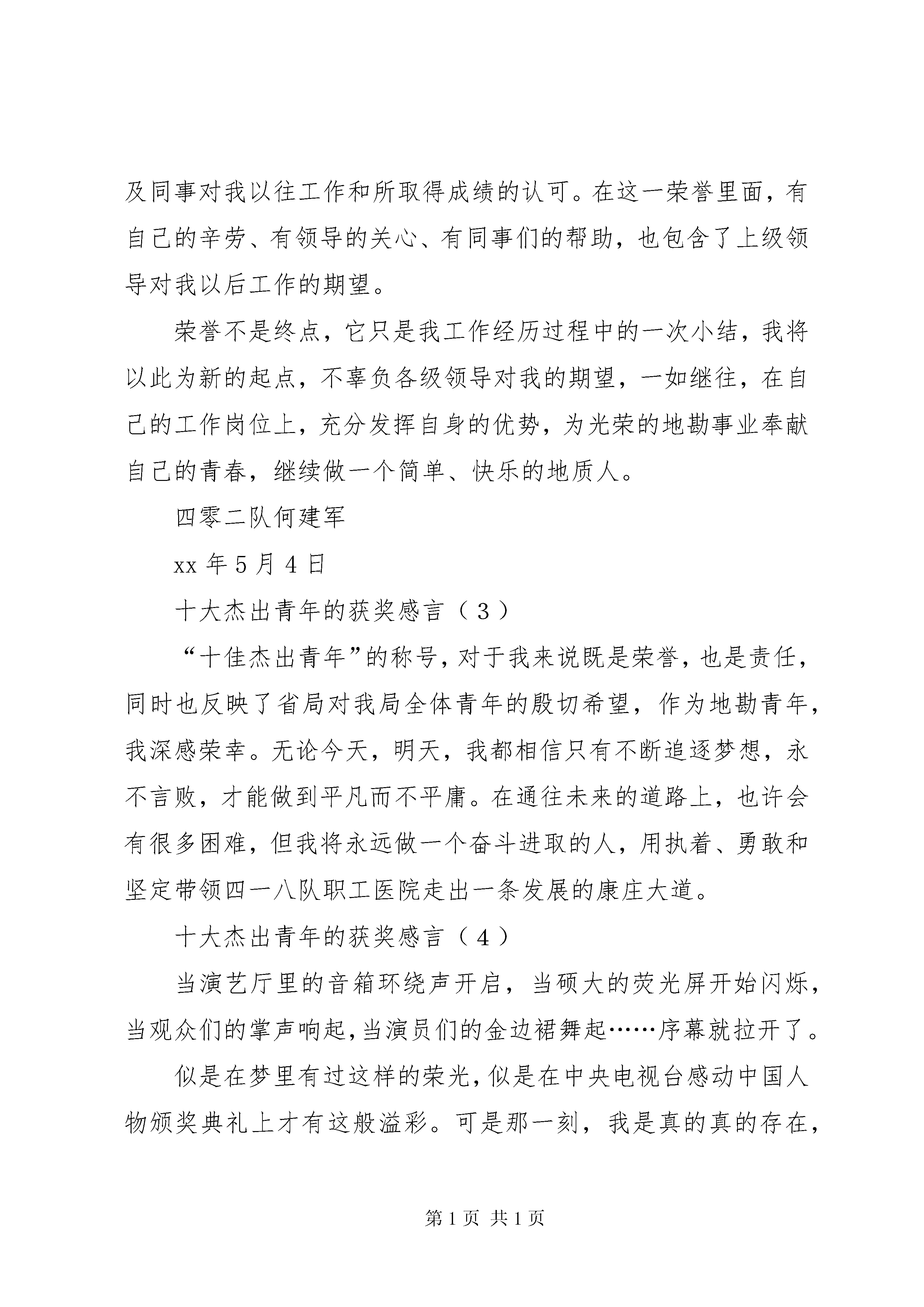 及同事对我以往工作和所取得成绩的认可。在这一荣誉里面，有自己的辛劳、有领导的关心、有同事们的帮助，也包含了上级领导对我以后工作的期望。

荣誉不是终点，它只是我工作经历过程中的一次小结，我将以此为新的起点，不辜负各级领导对我的期望，一如继往，在自己的工作岗位上，充分发挥自身的优势，为光荣的地勘事业奉献自己的青春，继续做一个简单、快乐的地质人。

四零二队何建军

xx 年 5 月 4 日

十大杰出青年的获奖感言（3）

“十佳杰出青年”的称号，对于我来说既是荣誉，也是责任，同时也反映了省局对我局全体青年的殷切希望，作为地勘青年，我深感荣幸。无论今天，明天，我都相信只有不断追逐梦想，永不言败，才能做到平凡而不平庸。在通往未来的道路上，也许会有很多困难，但我将永远做一个奋斗进取的人，用执着、勇敢和坚定带领四一八队职工医院走出一条发展的康庄大道。

十大杰出青年的获奖感言（4）

当演艺厅里的音箱环绕声开启，当硕大的荧光屏开始闪烁，当观众们的掌声响起，当演员们的金边裙舞起……序幕就拉开了。

似是在梦里有过这样的荣光，似是在中央电视台感动中国人物颁奖典礼上才有这般溢彩。可是那一刻，我是真的真的存在，

第 1 页 共 1 页